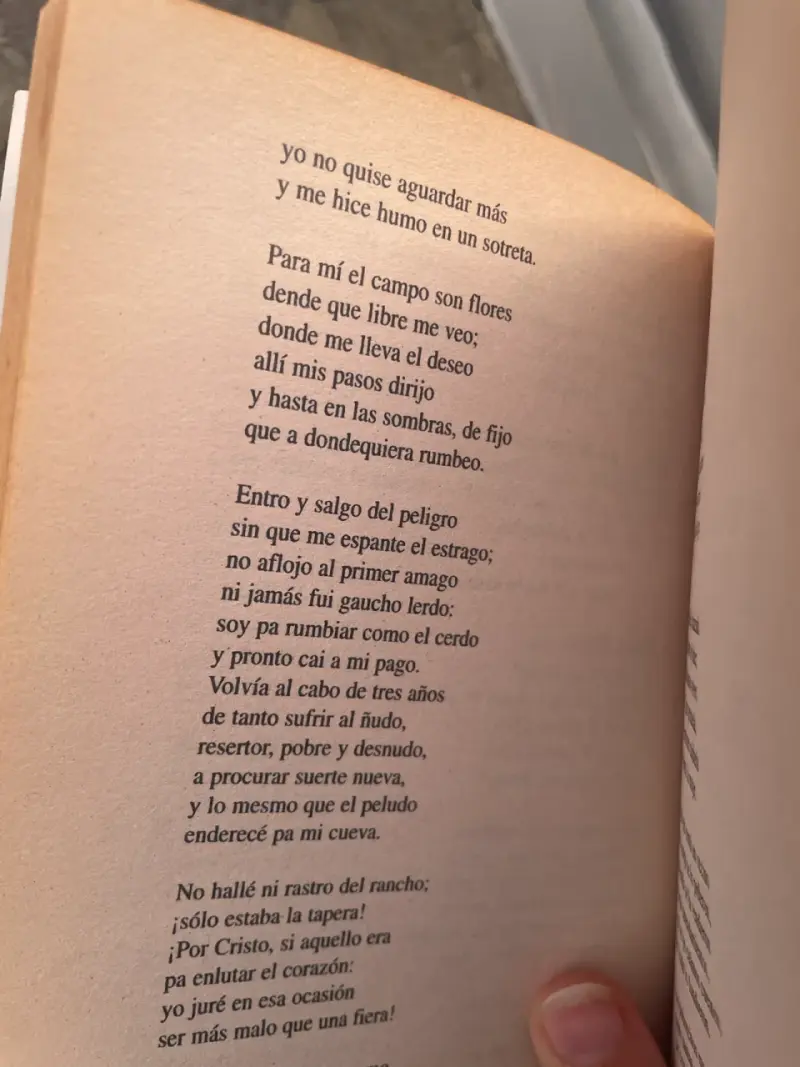 yo no quise aguardar más
y me hice humo en un sotreta.

Para mí el campo son flores
dende que libre me veo;
donde me lleva el deseo
allí mis pasos dirijo
y hasta en las sombras, de fijo
que a dondequiera rumbeo.

Entro y salgo del peligro
sin que me espante el estrago;
no aflojo al primer amago
ni jamás fui gaucho lerdo:
soy pa rumbiar como el cerdo
y pronto cai a mi pago.
Volvía al cabo de tres años
de tanto sufrir al ñudo,
resertor, pobre y desnudo,
a procurar suerte nueva,
y lo mesmo que el peludo
enderecé pa mi cueva.

No hallé ni rastro del rancho;
¡sólo estaba la tapera!
¡Por Cristo, si aquello era
pa enlutar el corazón:
yo juré en esa ocasión
ser más malo que una fiera!